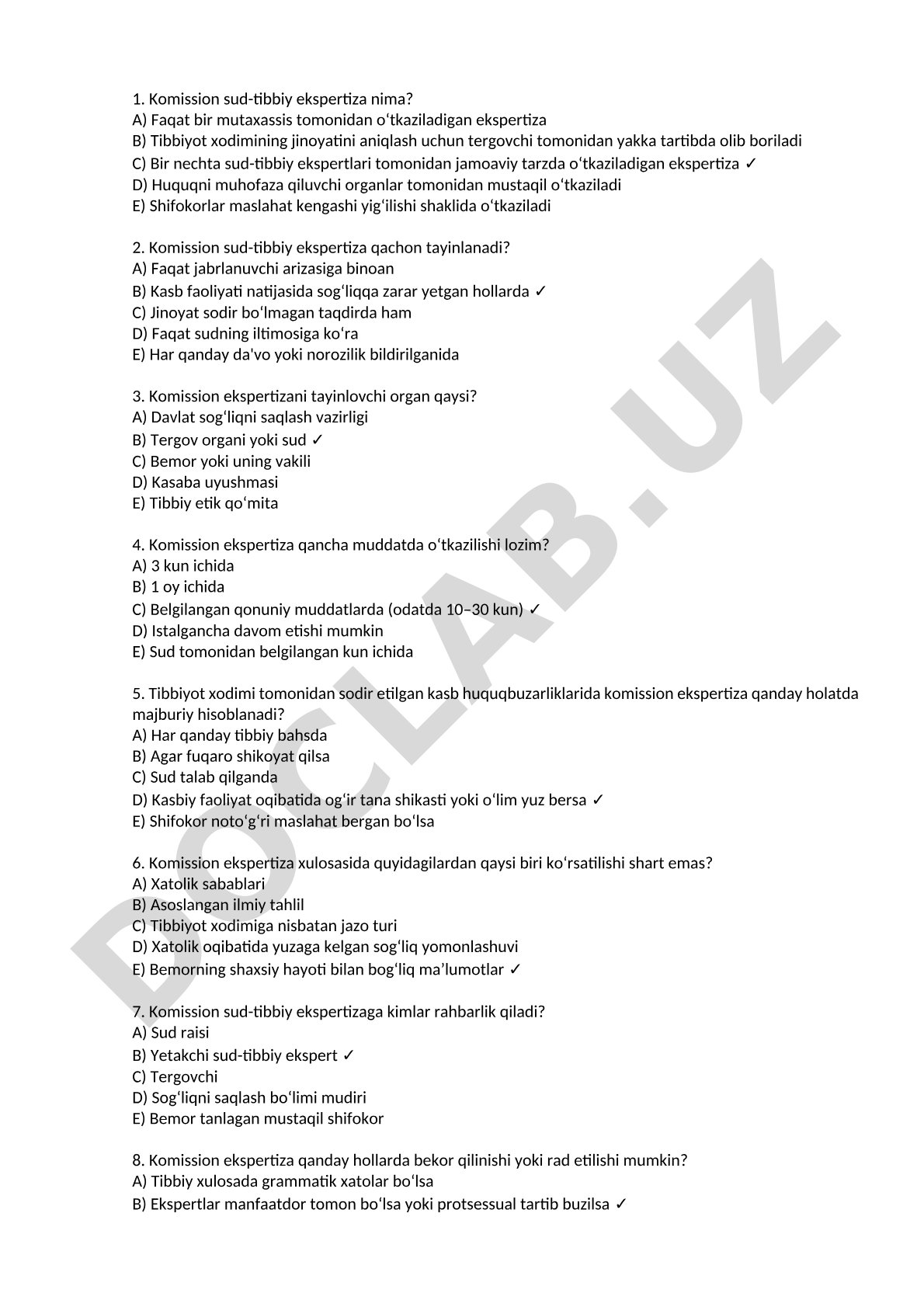 1. Komission sud-tibbiy ekspertiza nima?
A) Faqat bir mutaxassis tomonidan oʻtkaziladigan ekspertiza
B) Tibbiyot xodimining jinoyatini aniqlash uchun tergovchi tomonidan yakka tartibda olib boriladi
C) Bir nechta sud-tibbiy ekspertlari tomonidan jamoaviy tarzda oʻtkaziladigan ekspertiza ✓
D) Huquqni muhofaza qiluvchi organlar tomonidan mustaqil oʻtkaziladi
E) Shifokorlar maslahat kengashi yigʻilishi shaklida oʻtkaziladi

2. Komission sud-tibbiy ekspertiza qachon tayinlanadi?
A) Faqat jabrlanuvchi arizasiga binoan
B) Kasb faoliyati natijasida sogʻliqqa zarar yetgan hollarda ✓
C) Jinoyat sodir boʻlmagan taqdirda ham
D) Faqat sudning iltimosiga koʻra
E) Har qanday da'vo yoki norozilik bildirilganida

3. Komission ekspertizani tayinlovchi organ qaysi?
A) Davlat sogʻliqni saqlash vazirligi
B) Tergov organi yoki sud ✓
C) Bemor yoki uning vakili
D) Kasaba uyushmasi
E) Tibbiy etik qoʻmita

4. Komission ekspertiza qancha muddatda oʻtkazilishi lozim?
A) 3 kun ichida
B) 1 oy ichida
C) Belgilangan qonuniy muddatlarda (odatda 10–30 kun) ✓
D) Istalgancha davom etishi mumkin
E) Sud tomonidan belgilangan kun ichida

5. Tibbiyot xodimi tomonidan sodir etilgan kasb huquqbuzarliklarida komission ekspertiza qanday holatda majburiy hisoblanadi?
A) Har qanday tibbiy bahsda
B) Agar fuqaro shikoyat qilsa
C) Sud talab qilganda
D) Kasbiy faoliyat oqibatida ogʻir tana shikasti yoki oʻlim yuz bersa ✓
E) Shifokor notoʻgʻri maslahat bergan boʻlsa

6. Komission ekspertiza xulosasida quyidagilardan qaysi biri koʻrsatilishi shart emas?
A) Xatolik sabablari
B) Asoslangan ilmiy tahlil
C) Tibbiyot xodimiga nisbatan jazo turi
D) Xatolik oqibatida yuzaga kelgan sogʻliq yomonlashuvi
E) Bemorning shaxsiy hayoti bilan bogʻliq ma’lumotlar ✓

7. Komission sud-tibbiy ekspertizaga kimlar rahbarlik qiladi?
A) Sud raisi
B) Yetakchi sud-tibbiy ekspert ✓
C) Tergovchi
D) Sogʻliqni saqlash boʻlimi mudiri
E) Bemor tanlagan mustaqil shifokor

8. Komission ekspertiza qanday hollarda bekor qilinishi yoki rad etilishi mumkin?
A) Tibbiy xulosada grammatik xatolar boʻlsa
B) Ekspertlar manfaatdor tomon boʻlsa yoki protsessual tartib buzilsa ✓

DOCLAB.UZ